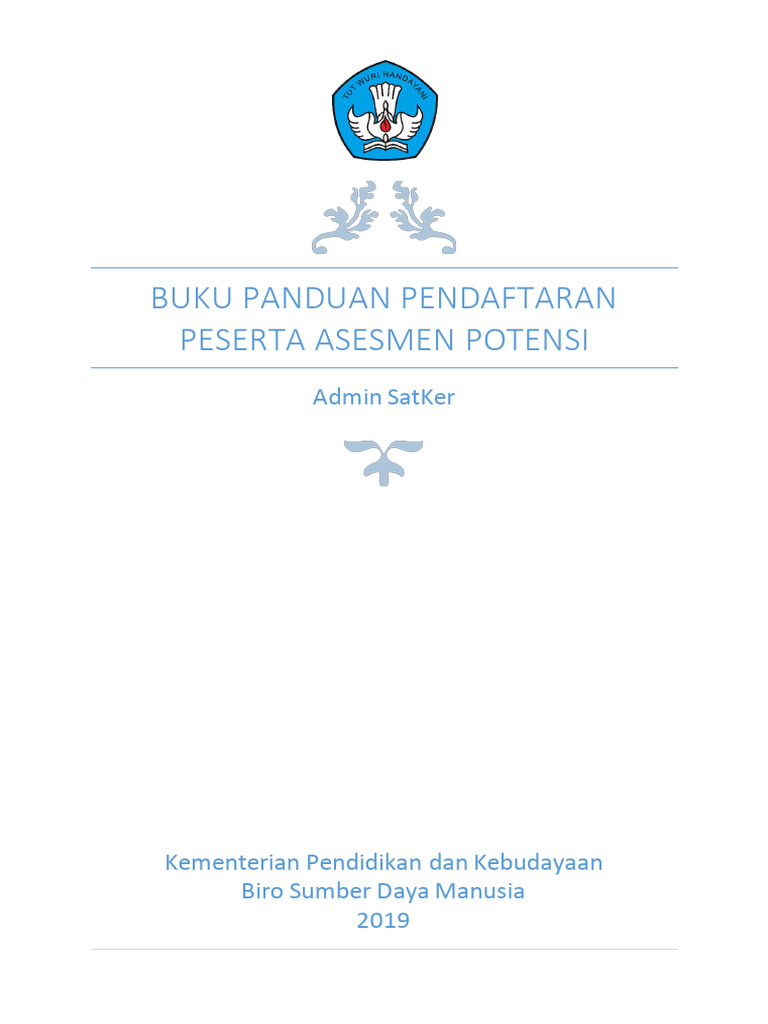 TUT WURI HANDAYANI

BUKU PANDUAN PENDAFTARAN PESERTA ASESMEN POTENSI

Admin SatKer

Kementerian Pendidikan dan Kebudayaan
Biro Sumber Daya Manusia
2019